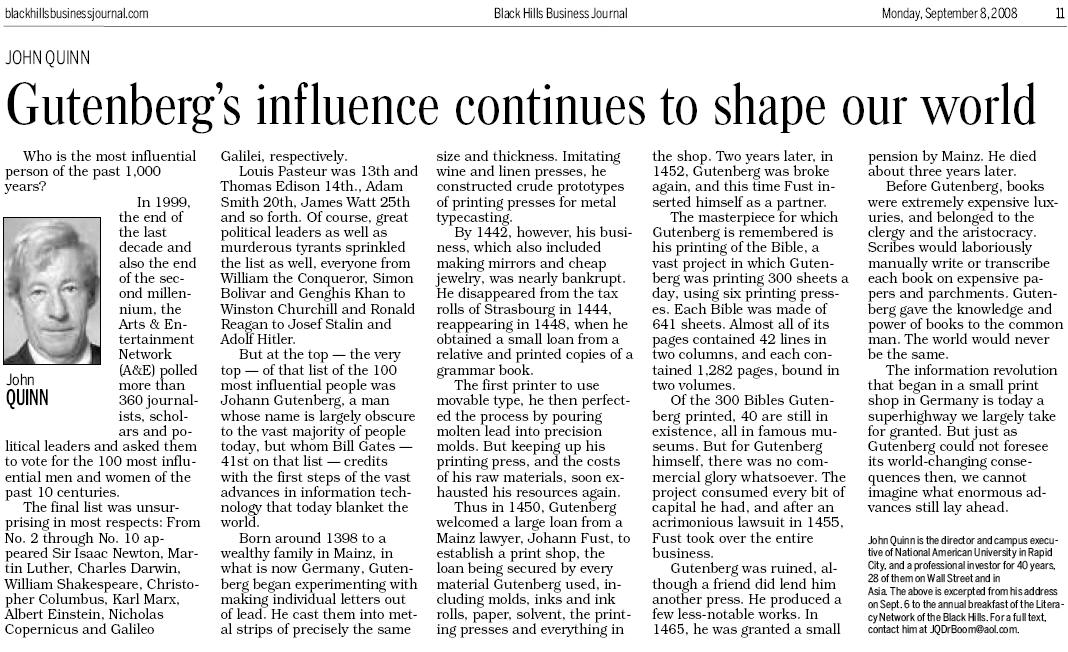 blackhillsbusinessjournal.com Black Hills Business Journal Monday, September 8, 2008 11

JOHN QUINN

Gutenberg's influence continues to shape our world

Who is the most influential person of the past 1,000 years?

John QUINN

In 1999, the end of the last decade and also the end of the second millennium, the Arts & Entertainment Network (A&E) polled more than 360 journalists, scholars and political leaders and asked them to vote for the 100 most influential men and women of the past 10 centuries.

The final list was unsurprising in most respects: From No. 2 through No. 10 appeared Sir Isaac Newton, Martin Luther, Charles Darwin, William Shakespeare, Christopher Columbus, Karl Marx, Albert Einstein, Nicholas Copernicus and Galileo Galilei, respectively.

Louis Pasteur was 13th and Thomas Edison 14th., Adam Smith 20th, James Watt 25th and so forth. Of course, great political leaders as well as murderous tyrants sprinkled the list as well, everyone from William the Conqueror, Simon Bolivar and Genghis Khan to Winston Churchill and Ronald Reagan to Josef Stalin and Adolf Hitler.

But at the top — the very top — of that list of the 100 most influential people was Johann Gutenberg, a man whose name is largely obscure to the vast majority of people today, but whom Bill Gates — 41st on that list — credits with the first steps of the vast advances in information technology that today blanket the world.

Born around 1398 to a wealthy family in Mainz, in what is now Germany, Gutenberg began experimenting with making individual letters out of lead. He cast them into metal strips of precisely the same size and thickness. Imitating wine and linen presses, he constructed crude prototypes of printing presses for metal typecasting.

By 1442, however, his business, which also included making mirrors and cheap jewelry, was nearly bankrupt. He disappeared from the tax rolls of Strasbourg in 1444, reappearing in 1448, when he obtained a small loan from a relative and printed copies of a grammar book.

The first printer to use movable type, he then perfected the process by pouring molten lead into precision molds. But keeping up his printing press, and the costs of his raw materials, soon exhausted his resources again.

Thus in 1450, Gutenberg welcomed a large loan from a Mainz lawyer, Johann Fust, to establish a print shop, the loan being secured by every material Gutenberg used, including molds, inks and ink rolls, paper, solvent, the printing presses and everything in the shop. Two years later, in 1452, Gutenberg was broke again, and this time Fust inserted himself as a partner.

The masterpiece for which Gutenberg is remembered is his printing of the Bible, a vast project in which Gutenberg was printing 300 sheets a day, using six printing presses. Each Bible was made of 641 sheets. Almost all of its pages contained 42 lines in two columns, and each contained 1,282 pages, bound in two volumes.

Of the 300 Bibles Gutenberg printed, 40 are still in existence, all in famous museums. But for Gutenberg himself, there was no commercial glory whatsoever. The project consumed every bit of capital he had, and after an acrimonious lawsuit in 1455, Fust took over the entire business.

Gutenberg was ruined, although a friend did lend him another press. He produced a few less-notable works. In 1465, he was granted a small pension by Mainz. He died about three years later.

Before Gutenberg, books were extremely expensive luxuries, and belonged to the clergy and the aristocracy. Scribes would laboriously manually write or transcribe each book on expensive papers and parchments. Gutenberg gave the knowledge and power of books to the common man. The world would never be the same.

The information revolution that began in a small print shop in Germany is today a superhighway we largely take for granted. But just as Gutenberg could not foresee its world-changing consequences then, we cannot imagine what enormous advances still lay ahead.

John Quinn is the director and campus executive of National American University in Rapid City, and a professional investor for 40 years, 28 of them on Wall Street and in Asia. The above is excerpted from his address on Sept. 6 to the annual breakfast of the Literacy Network of the Black Hills. For a full text, contact him at JQDrBoom@aol.com.